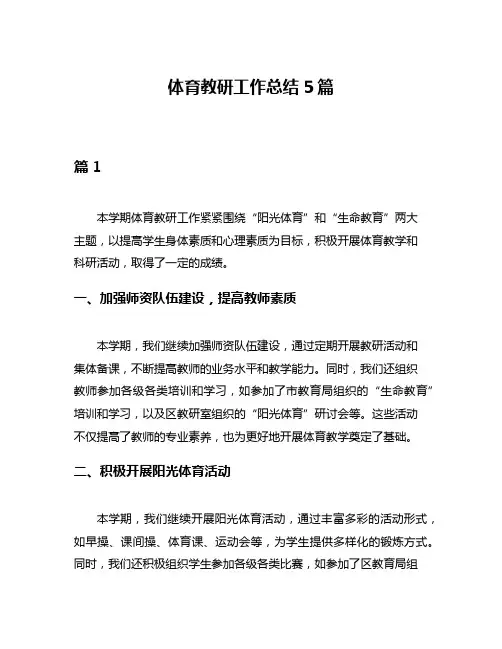 体育教研工作总结 5 篇

篇 1

本学期体育教研工作紧紧围绕“阳光体育”和“生命教育”两大主题，以提高学生身体素质和心理素质为目标，积极开展体育教学和科研活动，取得了一定的成绩。

一、加强师资队伍建设，提高教师素质

本学期，我们继续加强师资队伍建设，通过定期开展教研活动和集体备课，不断提高教师的业务水平和教学能力。同时，我们还组织教师参加各级各类培训和学习，如参加了市教育局组织的“生命教育”培训和学习，以及区教研室组织的“阳光体育”研讨会等。这些活动不仅提高了教师的专业素养，也为更好地开展体育教学奠定了基础。

二、积极开展阳光体育活动

本学期，我们继续开展阳光体育活动，通过丰富多彩的活动形式，如早操、课间操、体育课、运动会等，为学生提供多样化的锻炼方式。同时，我们还积极组织学生参加各级各类比赛，如参加了区教育局组